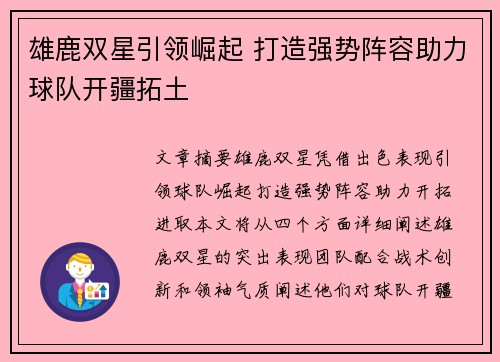 雄鹿双星引领崛起 打造强势阵容助力球队开疆拓土

文章摘要雄鹿双星凭借出色表现引领球队崛起打造强势阵容助力开拓进取本文将从四个方面详细阐述雄鹿双星的突出表现团队配合战术创新和领袖气质阐述他们对球队开疆